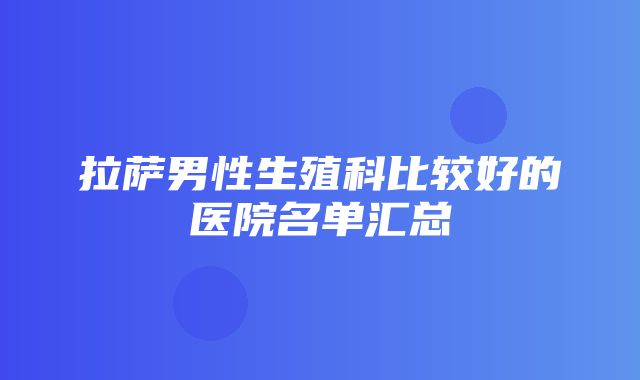 拉萨男性生殖科比较好的医院名单汇总